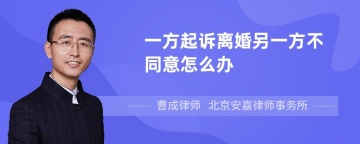 一方起诉离婚另一方不同意怎么办

曹成律师 北京安嘉律师事务所